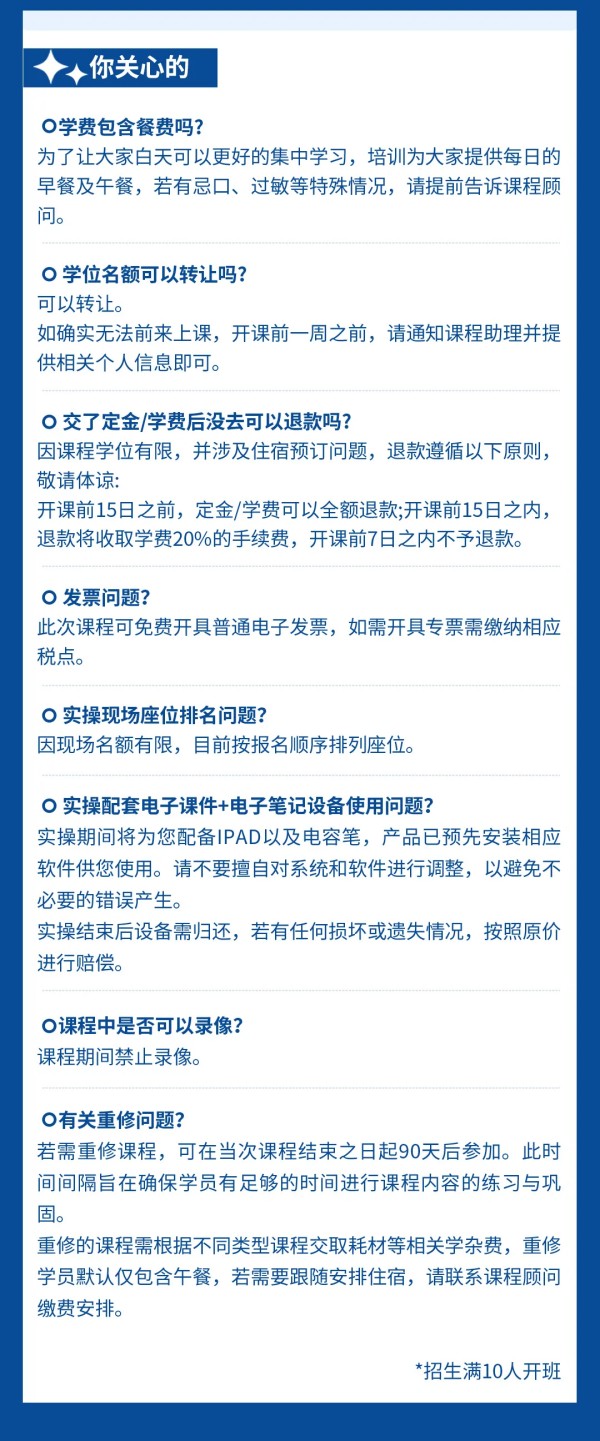 你关心的

学费包含餐费吗?
为了让大家白天可以更好的集中学习，培训为大家提供每日的早餐及午餐，若有忌口、过敏等特殊情况，请提前告诉课程顾问。

学位名额可以转让吗?
可以转让。
如确实无法前来上课，开课前一周之前，请通知课程助理并提供相关个人信息即可。

交了定金/学费后没去可以退款吗?
因课程学位有限，并涉及住宿预订问题，退款遵循以下原则，敬请体谅:
开课前15日之前，定金/学费可以全额退款;开课前15日之内，退款将收取学费20%的手续费，开课前7日之内不予退款。

发票问题?
此次课程可免费开具普通电子发票，如需开具专票需缴纳相应税点。

实操现场座位排名问题?
因现场名额有限，目前按报名顺序排列座位。

实操配套电子课件+电子笔记设备使用问题?
实操期间将为您配备IPAD以及电容笔，产品已预先安装相应软件供您使用。请不要擅自对系统和软件进行调整，以避免不必要的错误产生。
实操结束后设备需归还，若有任何损坏或遗失情况，按照原价进行赔偿。

课程中是否可以录像?
课程期间禁止录像。

有关重修问题?
若需重修课程，可在当次课程结束之日起90天后参加。此时间间隔旨在确保学员有足够的时间进行课程内容的练习与巩固。
重修的课程需根据不同类型课程交取耗材等相关学杂费，重修学员默认仅包含午餐，若需要跟随安排住宿，请联系课程顾问缴费安排。

*招生满10人开班